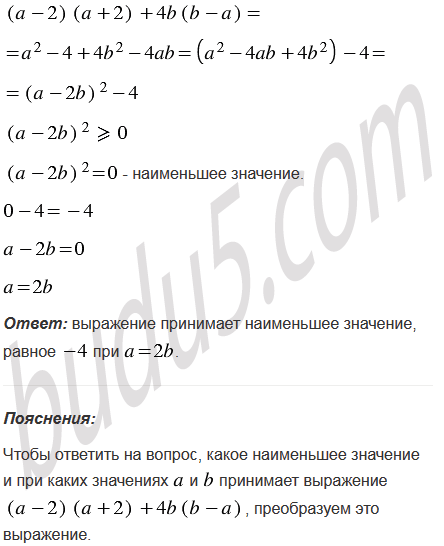 $(a-2)(a+2)+4b(b-a)=$

$=a^2-4+4b^2-4ab=(a^2-4ab+4b^2)-4=$

$=(a-2b)^2-4$

$(a-2b)^2 \geqslant 0$

$(a-2b)^2=0$ - наименьшее значение.

$0-4=-4$

$a-2b=0$

$a=2b$

Ответ: выражение принимает наименьшее значение, равное $-4$ при $a=2b$.

Пояснения:

Чтобы ответить на вопрос, какое наименьшее значение и при каких значениях $a$ и $b$ принимает выражение $(a-2)(a+2)+4b(b-a)$, преобразуем это выражение.

budu5.com